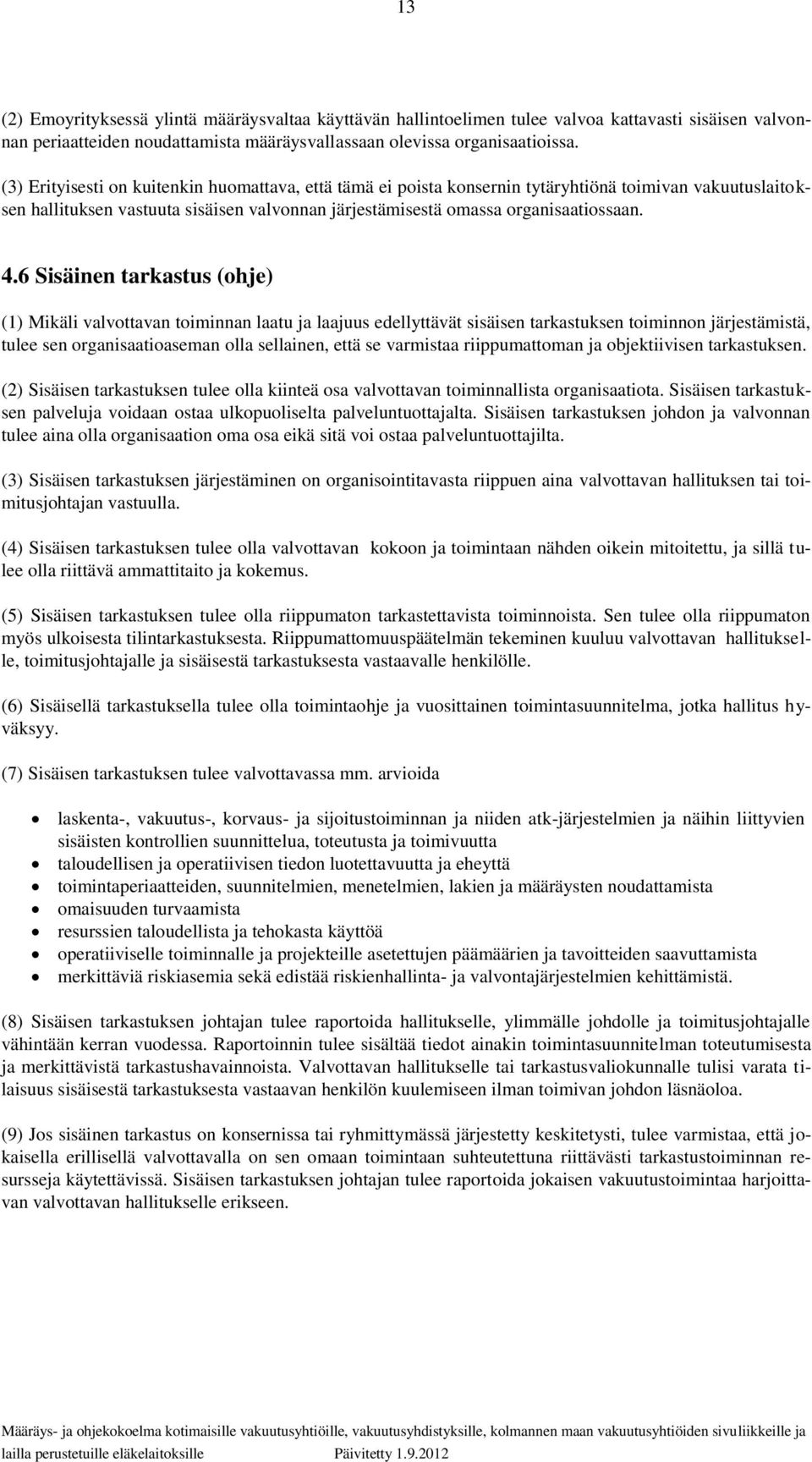 13

(2) Emoyrityksessä ylintä määräysvaltaa käyttävän hallintoelimen tulee valvoa kattavasti sisäisen valvonnan periaatteiden noudattamista määräysvallassaan olevissa organisaatioissa.

(3) Erityisesti on kuitenkin huomattava, että tämä ei poista konsernin tytäryhtiönä toimivan vakuutuslaitoksen hallituksen vastuuta sisäisen valvonnan järjestämisestä omassa organisaatiossaan.

4.6 Sisäinen tarkastus (ohje)

(1) Mikäli valvottavan toiminnan laatu ja laajuus edellyttävät sisäisen tarkastuksen toiminnon järjestämistä, tulee sen organisaatioaseman olla sellainen, että se varmistaa riippumattoman ja objektiivisen tarkastuksen.

(2) Sisäisen tarkastuksen tulee olla kiinteä osa valvottavan toiminnallista organisaatiota. Sisäisen tarkastuksen palveluja voidaan ostaa ulkopuoliselta palveluntuottajalta. Sisäisen tarkastuksen johdon ja valvonnan tulee aina olla organisaation oma osa eikä sitä voi ostaa palveluntuottajilta.

(3) Sisäisen tarkastuksen järjestäminen on organisointitavasta riippuen aina valvottavan hallituksen tai toimitusjohtajan vastuulla.

(4) Sisäisen tarkastuksen tulee olla valvottavan kokoon ja toimintaan nähden oikein mitoitettu, ja sillä tulee olla riittävä ammattitaito ja kokemus.

(5) Sisäisen tarkastuksen tulee olla riippumaton tarkastettavista toiminnoista. Sen tulee olla riippumaton myös ulkoisesta tilintarkastuksesta. Riippumattomuuspäätelmän tekeminen kuuluu valvottavan hallitukselle, toimitusjohtajalle ja sisäisestä tarkastuksesta vastaavalle henkilölle.

(6) Sisäisellä tarkastuksella tulee olla toimintaohje ja vuosittainen toimintasuunnitelma, jotka hallitus hyväksyy.

(7) Sisäisen tarkastuksen tulee valvottavassa mm. arvioida

• laskenta-, vakuutus-, korvaus- ja sijoitustoiminnan ja niiden atk-järjestelmien ja näihin liittyvien sisäisten kontrollien suunnittelua, toteutusta ja toimivuutta
• taloudellisen ja operatiivisen tiedon luotettavuutta ja eheyttä
• toimintaperiaatteiden, suunnitelmien, menetelmien, lakien ja määräysten noudattamista
• omaisuuden turvaamista
• resurssien taloudellista ja tehokasta käyttöä
• operatiiviselle toiminnalle ja projekteille asetettujen päämäärien ja tavoitteiden saavuttamista
• merkittäviä riskiasemia sekä edistää riskienhallinta- ja valvontajärjestelmien kehittämistä.

(8) Sisäisen tarkastuksen johtajan tulee raportoida hallitukselle, ylimmälle johdolle ja toimitusjohtajalle vähintään kerran vuodessa. Raportoinnin tulee sisältää tiedot ainakin toimintasuunnitelman toteutumisesta ja merkittävistä tarkastushavainnoista. Valvottavan hallitukselle tai tarkastusvaliokunnalle tulisi varata tilaisuus sisäisestä tarkastuksesta vastaavan henkilön kuulemiseen ilman toimivan johdon läsnäoloa.

(9) Jos sisäinen tarkastus on konsernissa tai ryhmittymässä järjestetty keskitetysti, tulee varmistaa, että jokaisella erillisellä valvottavalla on sen omaan toimintaan suhteutettuna riittävästi tarkastustoiminnan resursseja käytettävissä. Sisäisen tarkastuksen johtajan tulee raportoida jokaisen vakuutustoimintaa harjoittavan valvottavan hallitukselle erikseen.

Määräys- ja ohjekokoelma kotimaisille vakuutusyhtiöille, vakuutusyhdistyksille, kolmannen maan vakuutusyhtiöiden sivuliikkeille ja lailla perustetuille eläkelaitoksille Päivitetty 1.9.2012